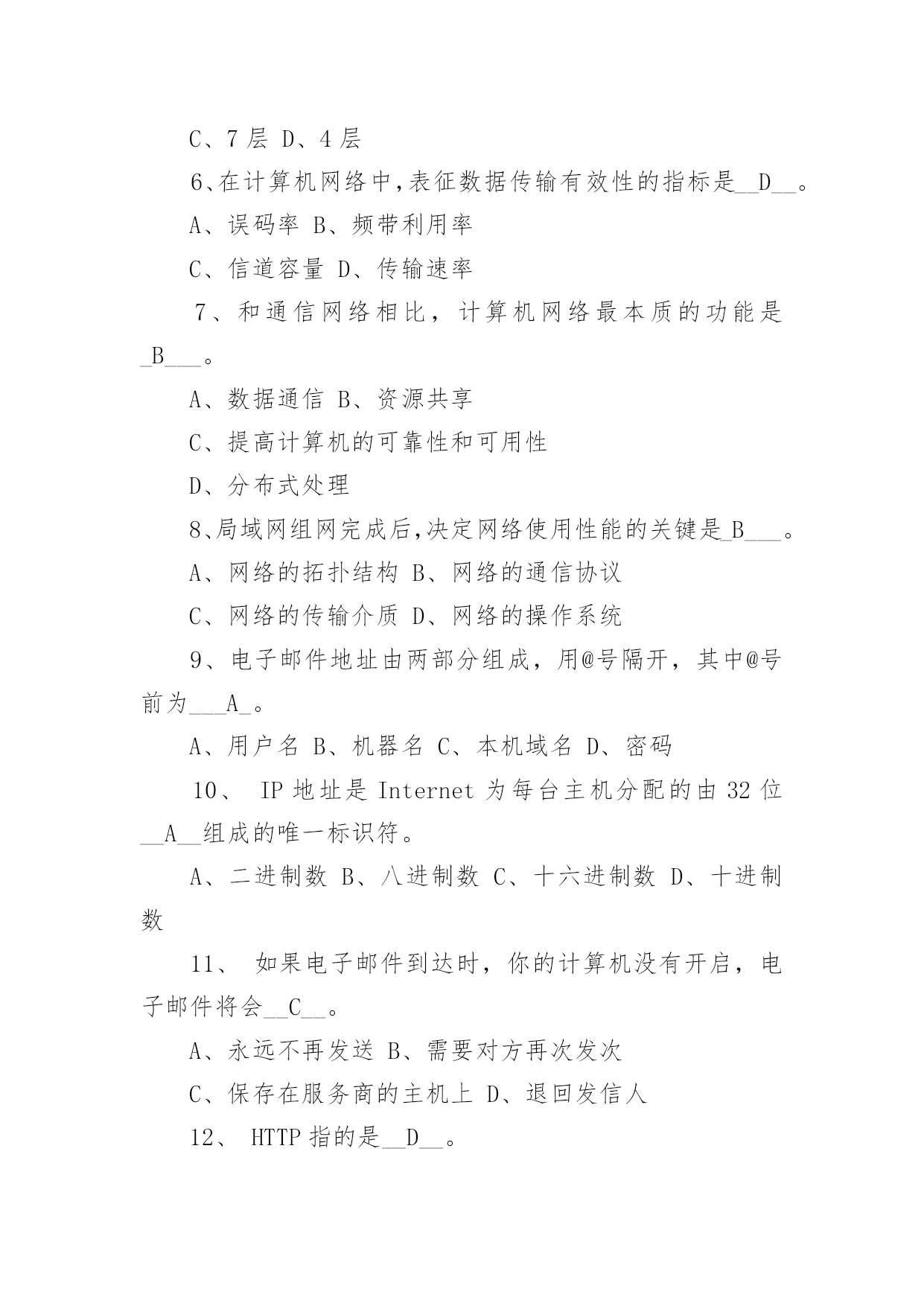 C、7 层 D、4 层

6、在计算机网络中，表征数据传输有效性的指标是__D__。

A、误码率 B、频带利用率

C、信道容量 D、传输速率

7、和通信网络相比，计算机网络最本质的功能是_B___。

A、数据通信 B、资源共享

C、提高计算机的可靠性和可用性

D、分布式处理

8、局域网组网完成后，决定网络使用性能的关键是_B___。

A、网络的拓扑结构 B、网络的通信协议

C、网络的传输介质 D、网络的操作系统

9、电子邮件地址由两部分组成，用@号隔开，其中@号前为___A_。

A、用户名 B、机器名 C、本机域名 D、密码

10、 IP 地址是 Internet 为每台主机分配的由 32 位__A__组成的唯一标识符。

A、二进制数 B、八进制数 C、十六进制数 D、十进制数

11、 如果电子邮件到达时，你的计算机没有开启，电子邮件将会__C__。

A、永远不再发送 B、需要对方再次发次

C、保存在服务商的主机上 D、退回发信人

12、 HTTP 指的是__D__。